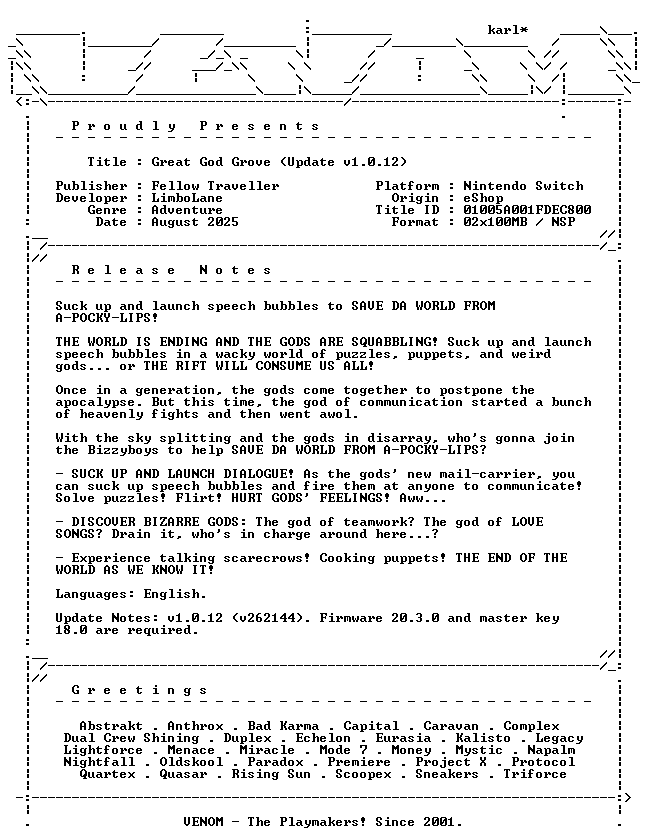 karl*

P r o u d l y   P r e s e n t s

Title : Great God Grove (Update v1.0.12)

Publisher : Fellow Traveller
Developer : LimboLane
Genre : Adventure
Date : August 2025

Platform : Nintendo Switch
Origin : eShop
Title ID : 01005A001FDEC800
Format : 02x100MB / NSP

R e l e a s e   N o t e s

Suck up and launch speech bubbles to SAVE DA WORLD FROM A-POCKY-LIPS!

THE WORLD IS ENDING AND THE GODS ARE SQUABBLING! Suck up and launch speech bubbles in a wacky world of puzzles, puppets, and weird gods... or THE RIFT WILL CONSUME US ALL!

Once in a generation, the gods come together to postpone the apocalypse. But this time, the god of communication started a bunch of heavenly fights and then went awol.

With the sky splitting and the gods in disarray, who's gonna join the Bizzyboys to help SAVE DA WORLD FROM A-POCKY-LIPS?

- SUCK UP AND LAUNCH DIALOGUE! As the gods' new mail-carrier, you can suck up speech bubbles and fire them at anyone to communicate! Solve puzzles! Flirt! HURT GODS' FEELINGS! Aww...

- DISCOVER BIZARRE GODS: The god of teamwork? The god of LOVE SONGS? Drain it, who's in charge around here...?

- Experience talking scarecrows! Cooking puppets! THE END OF THE WORLD AS WE KNOW IT!

Languages: English.

Update Notes: v1.0.12 (v262144). Firmware 20.3.0 and master key 18.0 are required.

G r e e t i n g s

Abstrakt . Anthrox . Bad Karma . Capital . Caravan . Complex
Dual Crew Shining . Duplex . Echelon . Eurasia . Kalisto . Legacy
Lightforce . Menace . Miracle . Mode 7 . Money . Mystic . Napalm
Nightfall . Oldskool . Paradox . Premiere . Project X . Protocol
Quartex . Quasar . Rising Sun . Scoopex . Sneakers . Triforce

VENOM - The Playmakers! Since 2001.